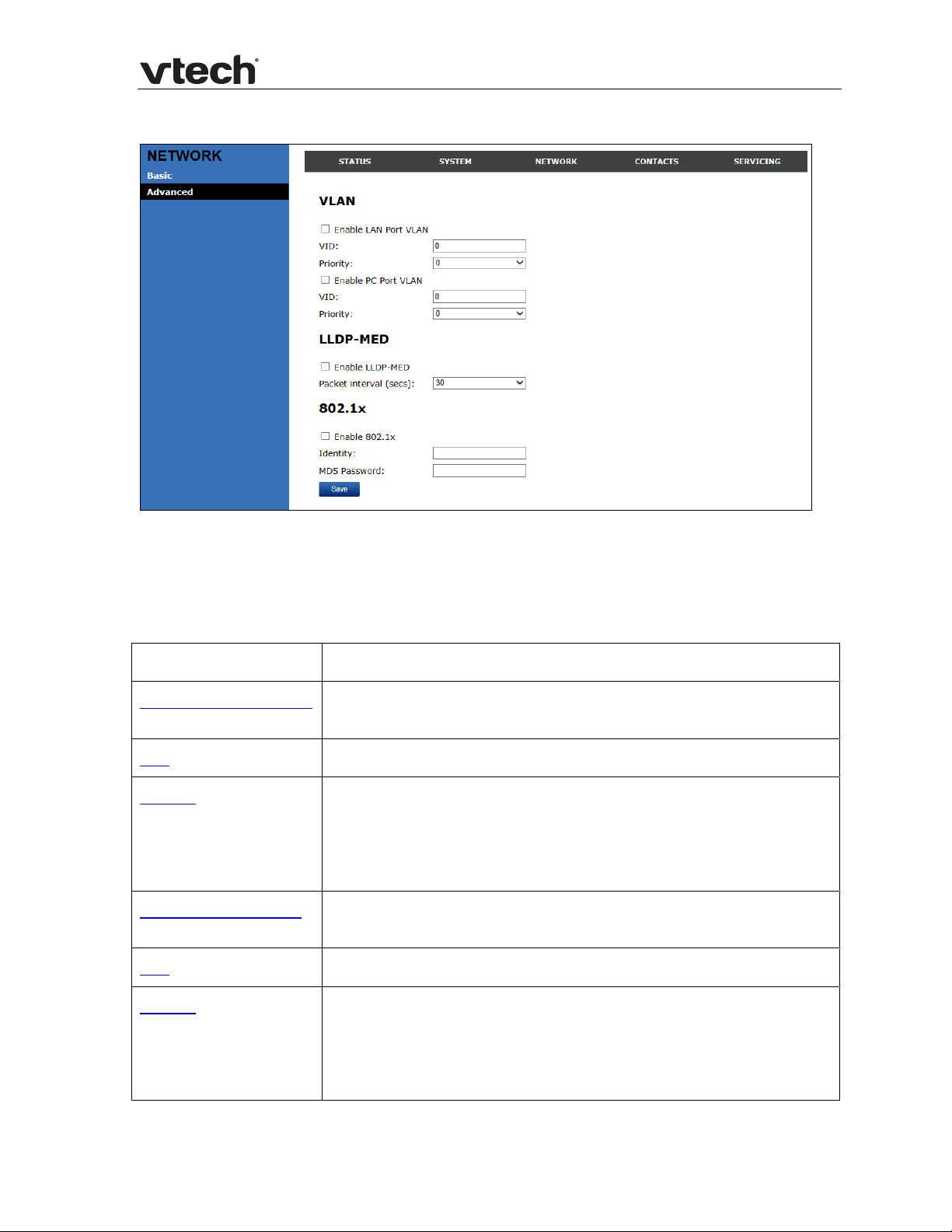 vtech

NETWORK
Basic
Advanced

STATUS SYSTEM NETWORK CONTACTS SERVICING

VLAN

Enable LAN Port VLAN
VID: 0
Priority: 0
Enable PC Port VLAN
VID: 0
Priority: 0

LLDP-MED

Enable LLDP-MED
Packet interval (secs): 30

802.1x

Enable 802.1x
Identity:
MD5 Password:
Save